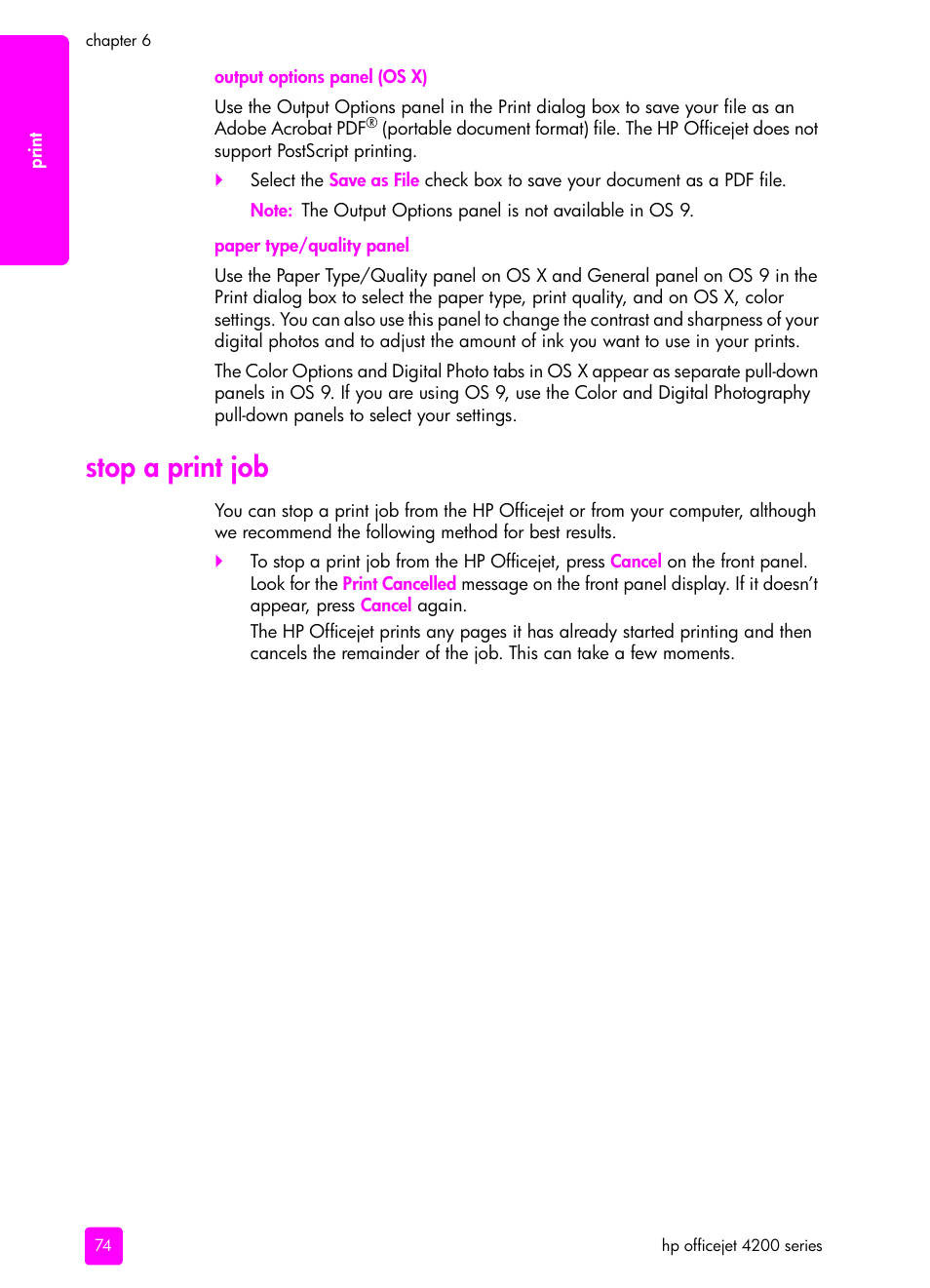 chapter 6

print

output options panel (OS X)

Use the Output Options panel in the Print dialog box to save your file as an Adobe Acrobat PDF® (portable document format) file. The HP Officejet does not support PostScript printing.

Select the Save as File check box to save your document as a PDF file.

Note: The Output Options panel is not available in OS 9.

paper type/quality panel

Use the Paper Type/Quality panel on OS X and General panel on OS 9 in the Print dialog box to select the paper type, print quality, and on OS X, color settings. You can also use this panel to change the contrast and sharpness of your digital photos and to adjust the amount of ink you want to use in your prints.

The Color Options and Digital Photo tabs in OS X appear as separate pull-down panels in OS 9. If you are using OS 9, use the Color and Digital Photography pull-down panels to select your settings.

stop a print job

You can stop a print job from the HP Officejet or from your computer, although we recommend the following method for best results.

To stop a print job from the HP Officejet, press Cancel on the front panel. Look for the Print Cancelled message on the front panel display. If it doesn't appear, press Cancel again.
The HP Officejet prints any pages it has already started printing and then cancels the remainder of the job. This can take a few moments.

74

hp officejet 4200 series